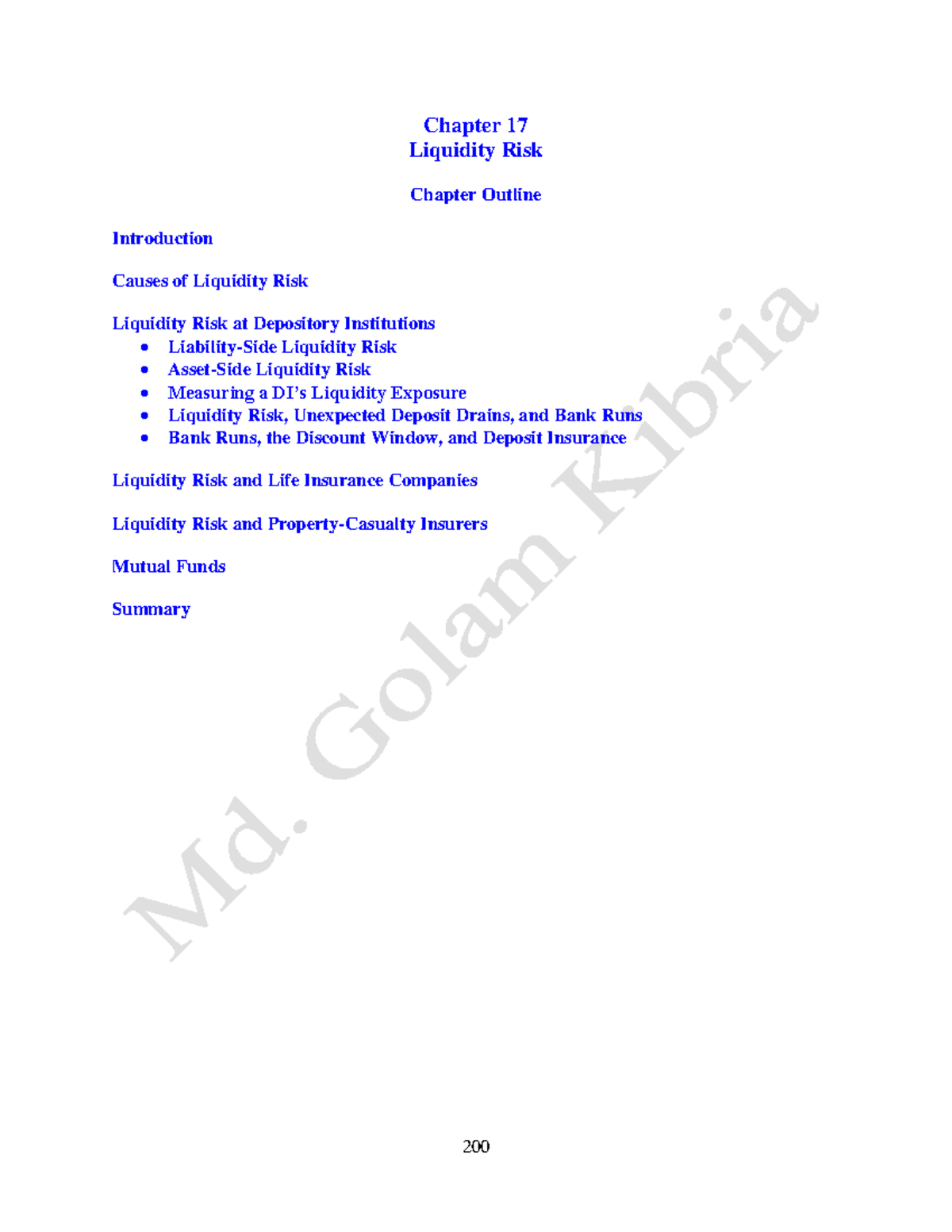 Chapter 17
Liquidity Risk

Chapter Outline

Introduction

Causes of Liquidity Risk

Liquidity Risk at Depository Institutions
• Liability-Side Liquidity Risk
• Asset-Side Liquidity Risk
• Measuring a DI's Liquidity Exposure
• Liquidity Risk, Unexpected Deposit Drains, and Bank Runs
• Bank Runs, the Discount Window, and Deposit Insurance

Liquidity Risk and Life Insurance Companies

Liquidity Risk and Property-Casualty Insurers

Mutual Funds

Summary

200

Md. Golam Kibria